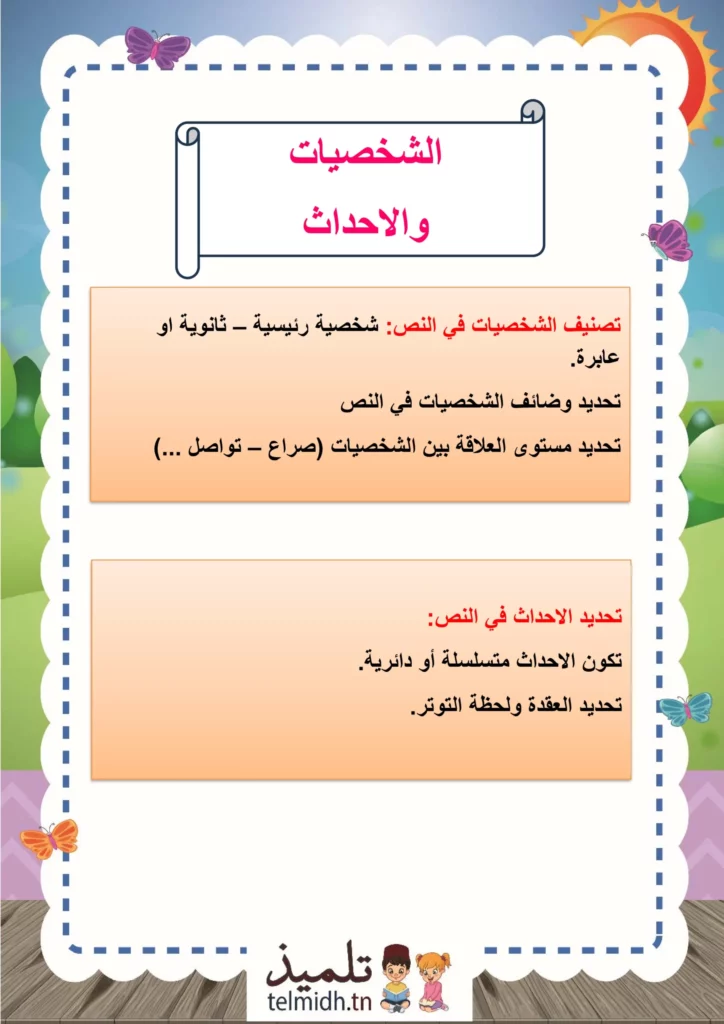 الشخصيات
والاحداث

تصنيف الشخصيات في النص: شخصية رئيسية – ثانوية او عابرة.

تحديد وضائف الشخصيات في النص

تحديد مستوى العلاقة بين الشخصيات (صراع – تواصل ...)

تحديد الاحداث في النص:

تكون الاحداث متسلسلة أو دائرية.

تحديد العقدة ولحظة التوتر.

تلميذ
telmidh.tn